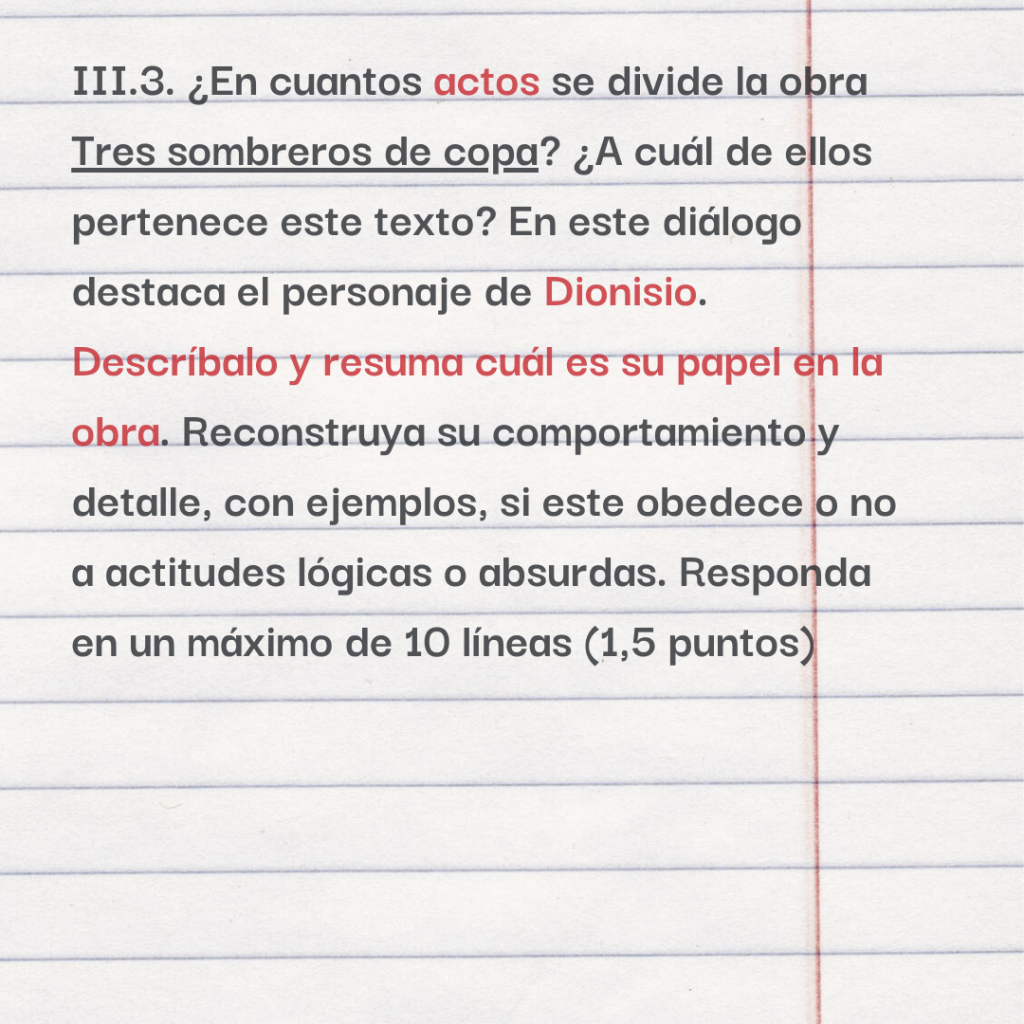 III.3. ¿En cuantos actos se divide la obra Tres sombreros de copa? ¿A cuál de ellos pertenece este texto? En este diálogo destaca el personaje de Dionisio. Descríbalo y resuma cuál es su papel en la obra. Reconstruya su comportamiento y detalle, con ejemplos, si este obedece o no a actitudes lógicas o absurdas. Responda en un máximo de 10 líneas (1,5 puntos)